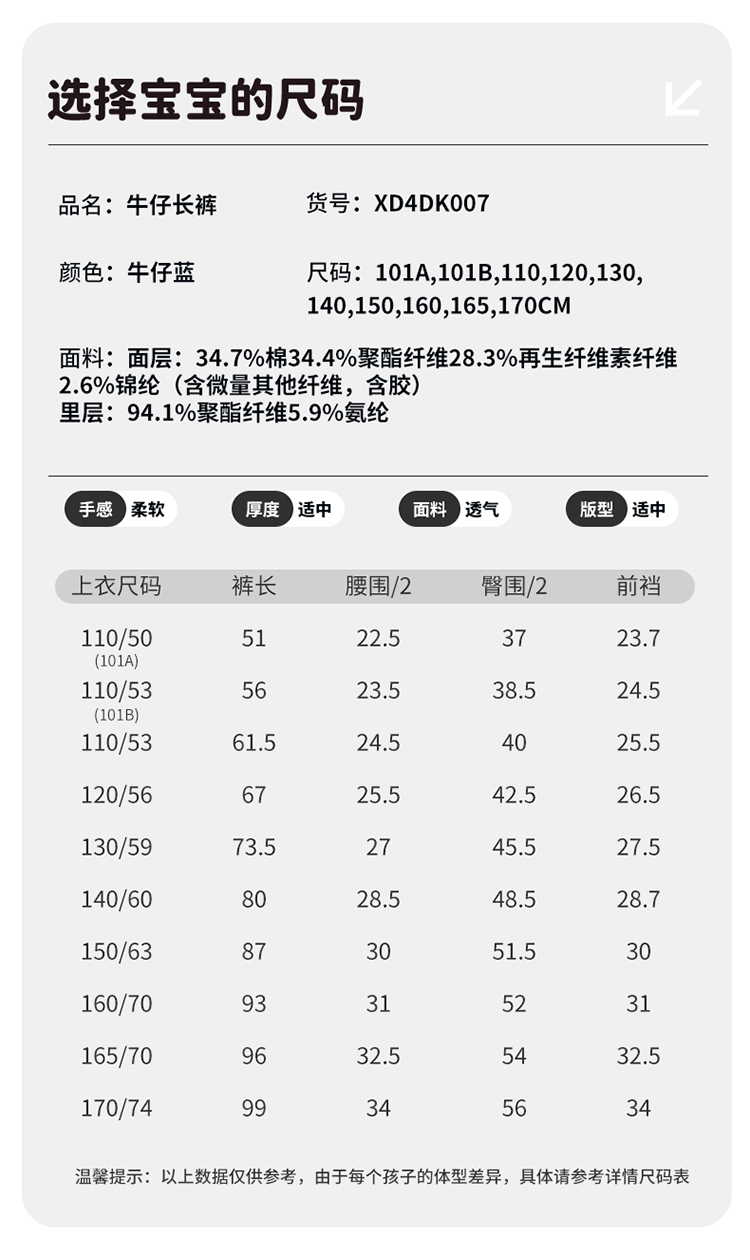 选择宝宝的尺码

品名：牛仔长裤　　货号：XD4DK007

颜色：牛仔蓝　　尺码：101A,101B,110,120,130,140,150,160,165,170CM

面料：面层：34.7%棉34.4%聚酯纤维28.3%再生纤维素纤维2.6%锦纶（含微量其他纤维，含胶）
里层：94.1%聚酯纤维5.9%氨纶

手感 柔软　厚度 适中　面料 透气　版型 适中

| 上衣尺码 | 裤长 | 腰围/2 | 臀围/2 | 前裆 |
|---|---|---|---|---|
| 110/50 (101A) | 51 | 22.5 | 37 | 23.7 |
| 110/53 (101B) | 56 | 23.5 | 38.5 | 24.5 |
| 110/53 | 61.5 | 24.5 | 40 | 25.5 |
| 120/56 | 67 | 25.5 | 42.5 | 26.5 |
| 130/59 | 73.5 | 27 | 45.5 | 27.5 |
| 140/60 | 80 | 28.5 | 48.5 | 28.7 |
| 150/63 | 87 | 30 | 51.5 | 30 |
| 160/70 | 93 | 31 | 52 | 31 |
| 165/70 | 96 | 32.5 | 54 | 32.5 |
| 170/74 | 99 | 34 | 56 | 34 |

温馨提示：以上数据仅供参考，由于每个孩子的体型差异，具体请参考详情尺码表